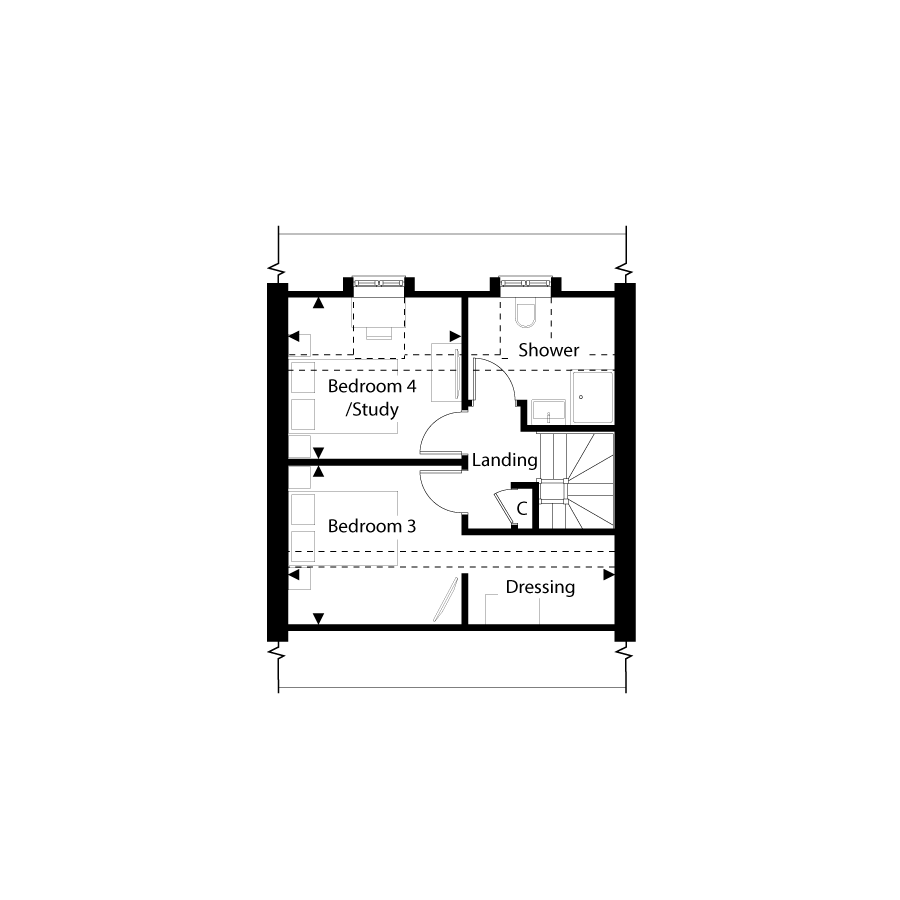 Shower

Bedroom 4
/Study

Landing

C

Bedroom 3

Dressing